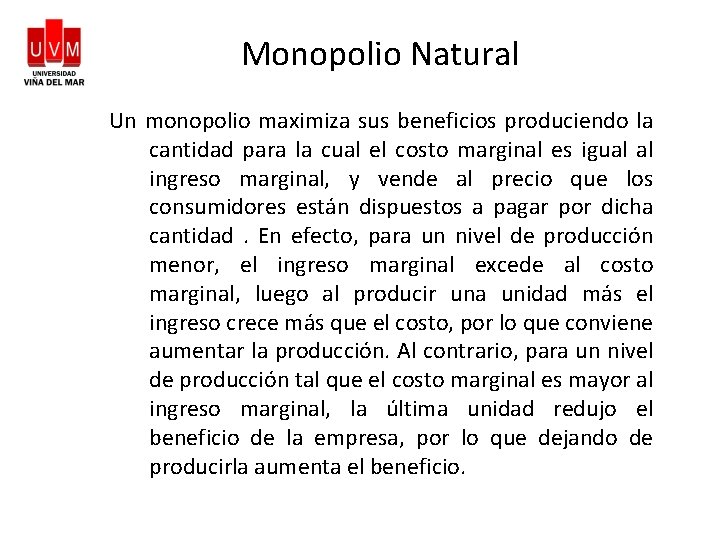 UVM
UNIVERSIDAD
VIÑA DEL MAR

Monopolio Natural

Un monopolio maximiza sus beneficios produciendo la cantidad para la cual el costo marginal es igual al ingreso marginal, y vende al precio que los consumidores están dispuestos a pagar por dicha cantidad . En efecto, para un nivel de producción menor, el ingreso marginal excede al costo marginal, luego al producir una unidad más el ingreso crece más que el costo, por lo que conviene aumentar la producción. Al contrario, para un nivel de producción tal que el costo marginal es mayor al ingreso marginal, la última unidad redujo el beneficio de la empresa, por lo que dejando de producirla aumenta el beneficio.